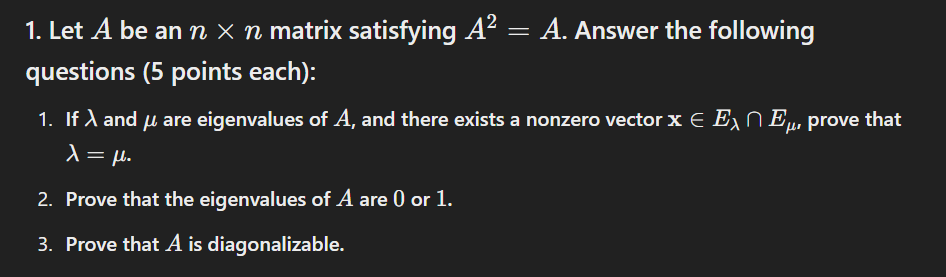 1. Let $A$ be an $n \times n$ matrix satisfying $A^2 = A$. Answer the following questions (5 points each):

1. If $\lambda$ and $\mu$ are eigenvalues of $A$, and there exists a nonzero vector $\mathbf{x} \in E_\lambda \cap E_\mu$, prove that $\lambda = \mu$.

2. Prove that the eigenvalues of $A$ are $0$ or $1$.

3. Prove that $A$ is diagonalizable.